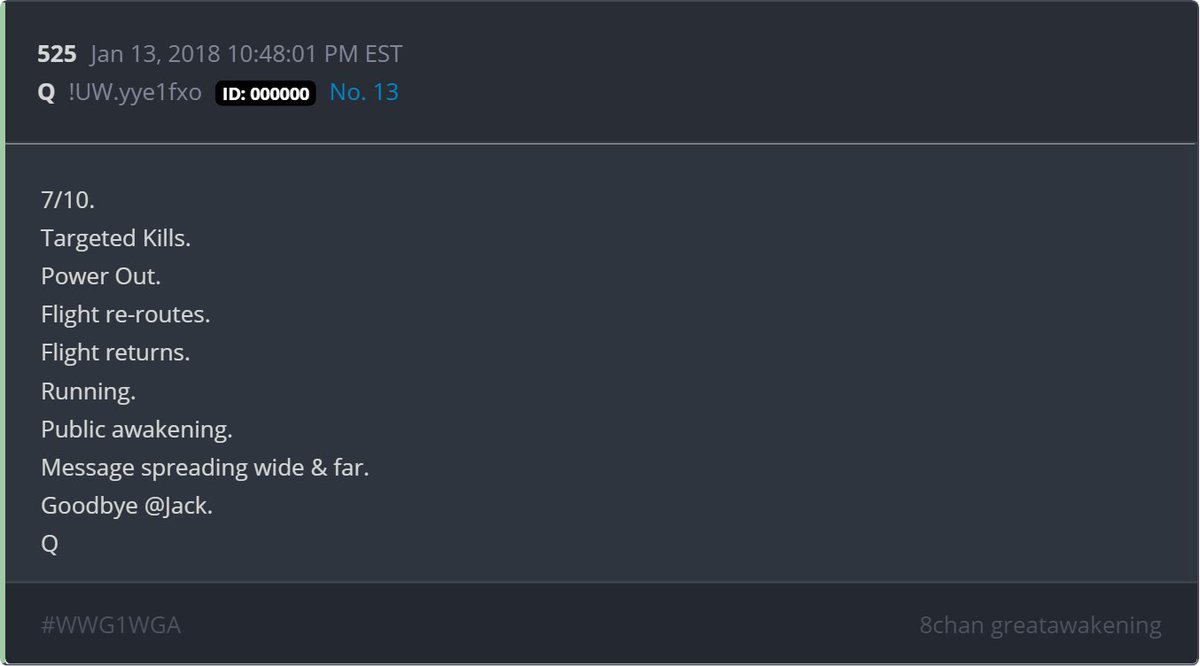 525 Jan 13, 2018 10:48:01 PM EST
Q !UW.yye1fxo ID: 000000 No. 13

7/10.
Targeted Kills.
Power Out.
Flight re-routes.
Flight returns.
Running.
Public awakening.
Message spreading wide & far.
Goodbye @Jack.
Q

#WWG1WGA

8chan greatawakening